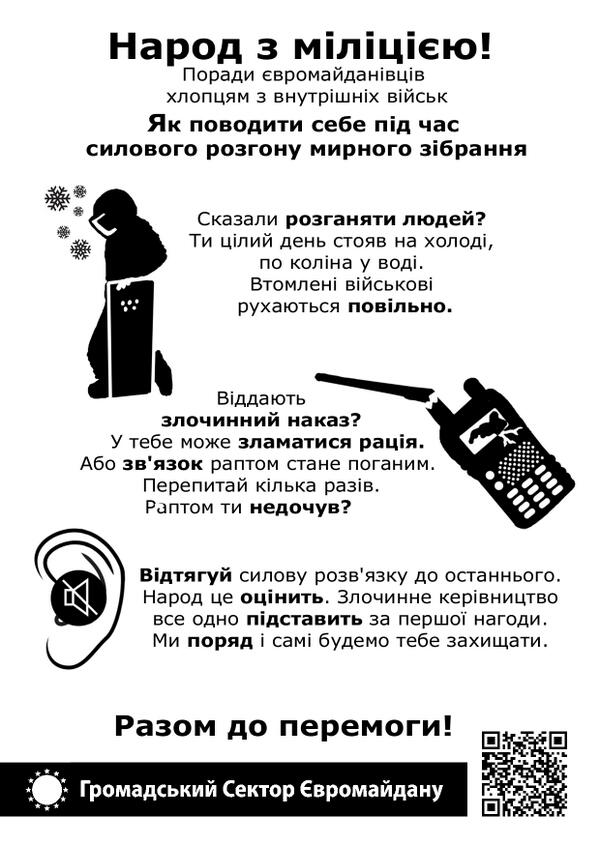 Народ з міліцією!
Поради євромайданівців хлопцям з внутрішніх військ

Як поводити себе під час силового розгону мирного зібрання

Сказали розганяти людей? Ти цілий день стояв на холоді, по коліна у воді. Втомлені військові рухаються повільно.

Віддають злочинний наказ? У тебе може зламатися рація. Або зв'язок раптом стане поганим. Перепитай кілька разів. Раптом ти недочув?

Відтягуй силову розв'язку до останнього. Народ це оцінить. Злочинне керівництво все одно підставить за першої нагоди. Ми поряд і самі будемо тебе захищати.

Разом до перемоги!

Громадський Сектор Євромайдану